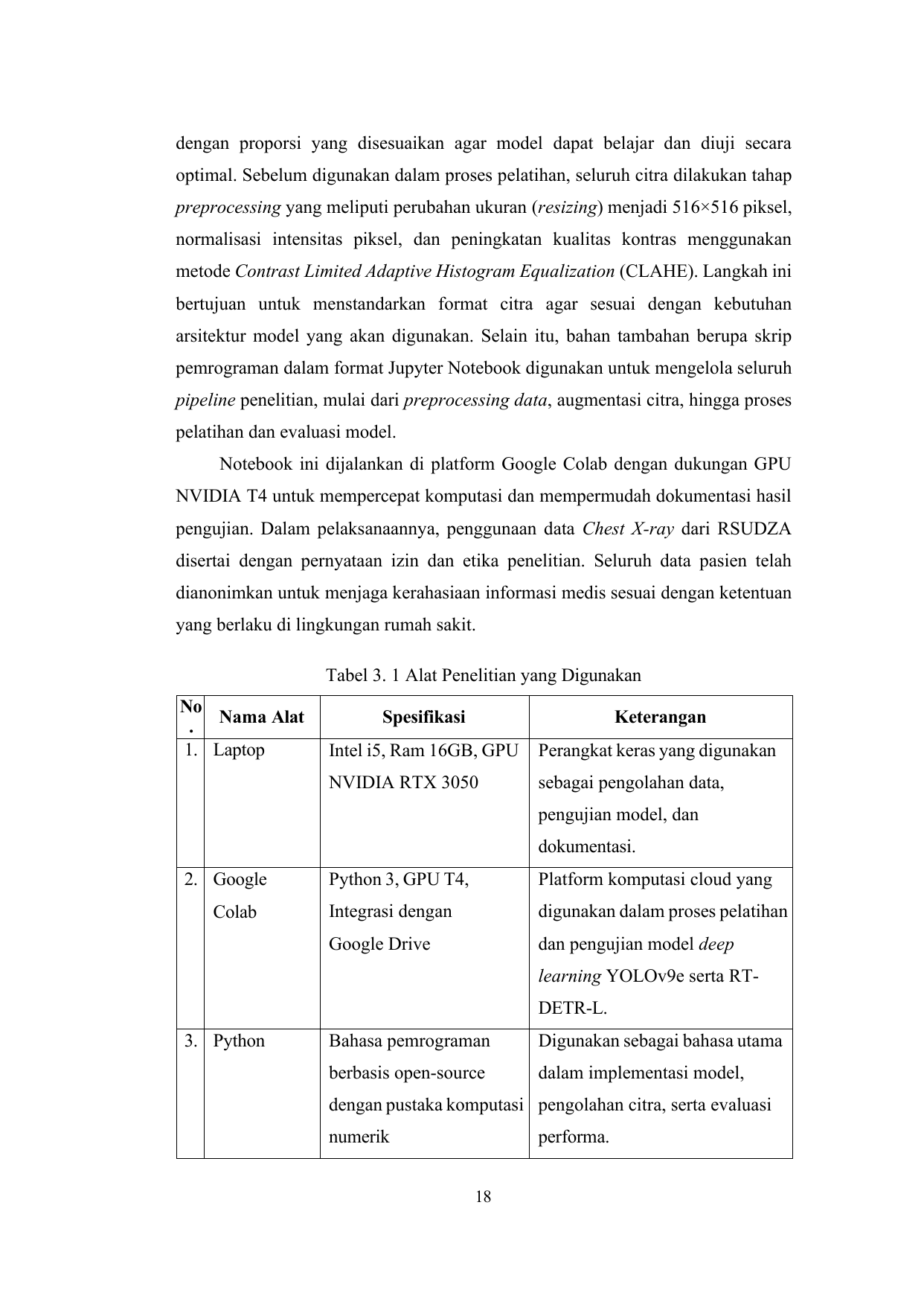 dengan proporsi yang disesuaikan agar model dapat belajar dan diuji secara optimal. Sebelum digunakan dalam proses pelatihan, seluruh citra dilakukan tahap preprocessing yang meliputi perubahan ukuran (resizing) menjadi 516×516 piksel, normalisasi intensitas piksel, dan peningkatan kualitas kontras menggunakan metode Contrast Limited Adaptive Histogram Equalization (CLAHE). Langkah ini bertujuan untuk menstandarkan format citra agar sesuai dengan kebutuhan arsitektur model yang akan digunakan. Selain itu, bahan tambahan berupa skrip pemrograman dalam format Jupyter Notebook digunakan untuk mengelola seluruh pipeline penelitian, mulai dari preprocessing data, augmentasi citra, hingga proses pelatihan dan evaluasi model.

Notebook ini dijalankan di platform Google Colab dengan dukungan GPU NVIDIA T4 untuk mempercepat komputasi dan mempermudah dokumentasi hasil pengujian. Dalam pelaksanaannya, penggunaan data Chest X-ray dari RSUDZA disertai dengan pernyataan izin dan etika penelitian. Seluruh data pasien telah dianonimkan untuk menjaga kerahasiaan informasi medis sesuai dengan ketentuan yang berlaku di lingkungan rumah sakit.

Tabel 3. 1 Alat Penelitian yang Digunakan

| No. | Nama Alat | Spesifikasi | Keterangan |
|---|---|---|---|
| 1. | Laptop | Intel i5, Ram 16GB, GPU NVIDIA RTX 3050 | Perangkat keras yang digunakan sebagai pengolahan data, pengujian model, dan dokumentasi. |
| 2. | Google Colab | Python 3, GPU T4, Integrasi dengan Google Drive | Platform komputasi cloud yang digunakan dalam proses pelatihan dan pengujian model deep learning YOLOv9e serta RT-DETR-L. |
| 3. | Python | Bahasa pemrograman berbasis open-source dengan pustaka komputasi numerik | Digunakan sebagai bahasa utama dalam implementasi model, pengolahan citra, serta evaluasi performa. |

18